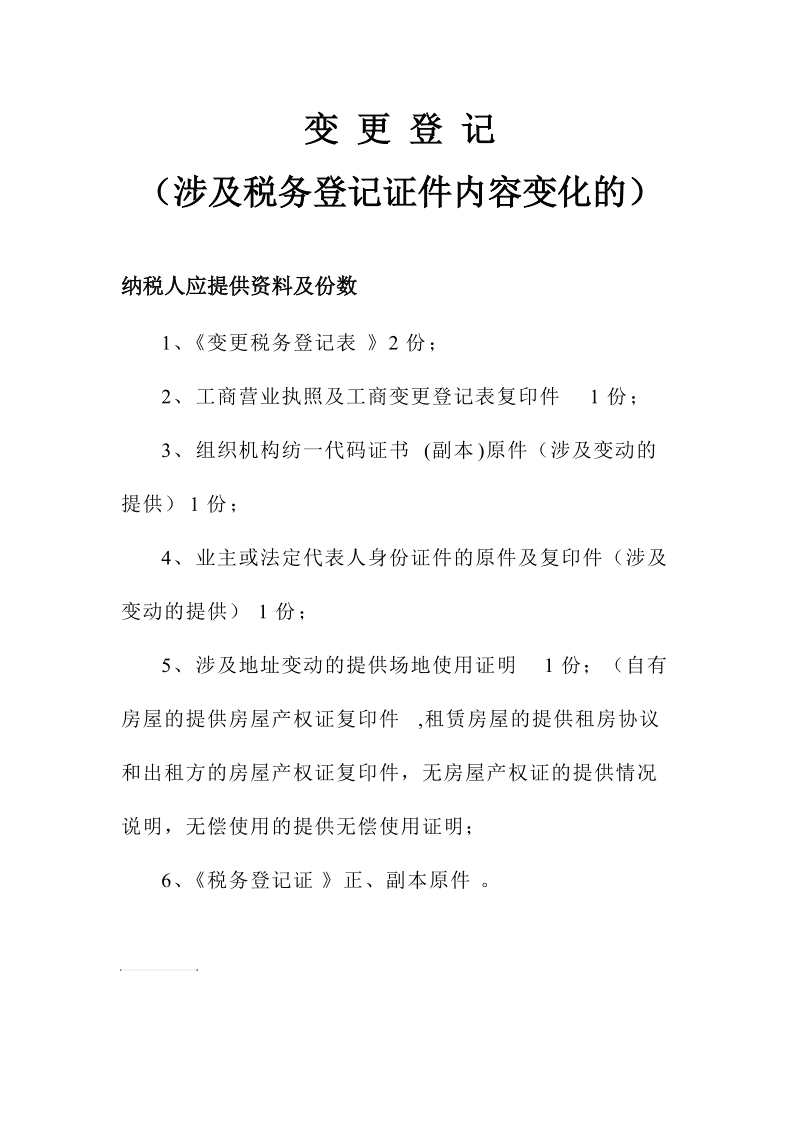 变 更 登 记

（涉及税务登记证件内容变化的）

纳税人应提供资料及份数

1、《变更税务登记表 》2 份；

2、工商营业执照及工商变更登记表复印件 1 份；

3、组织机构纺一代码证书 (副本)原件（涉及变动的提供）1 份；

4、业主或法定代表人身份证件的原件及复印件（涉及变动的提供） 1 份；

5、涉及地址变动的提供场地使用证明 1 份；（自有房屋的提供房屋产权证复印件 ,租赁房屋的提供租房协议和出租方的房屋产权证复印件，无房屋产权证的提供情况说明，无偿使用的提供无偿使用证明；

6、《税务登记证 》正、副本原件 。